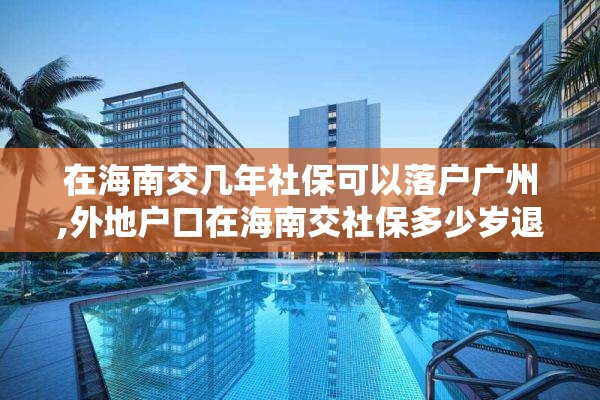 在海南交几年社保可以落户广州,外地户口在海南交社保多少岁退